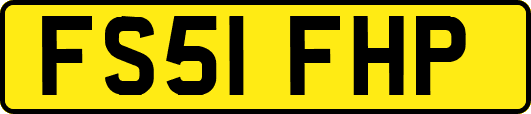 FS51 FHP